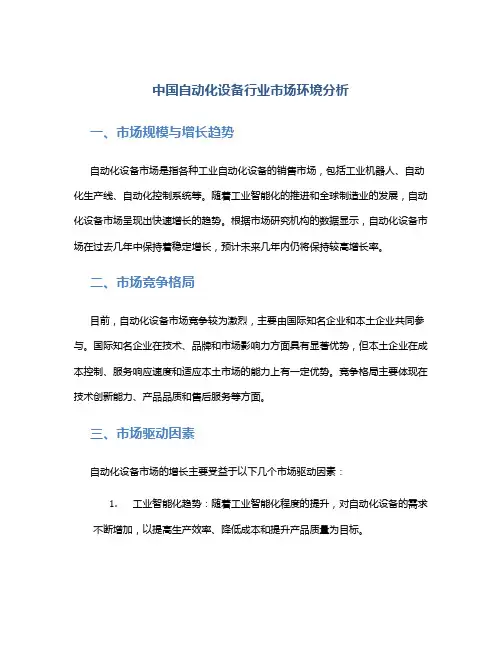 中国自动化设备行业市场环境分析

一、市场规模与增长趋势

自动化设备市场是指各种工业自动化设备的销售市场，包括工业机器人、自动化生产线、自动化控制系统等。随着工业智能化的推进和全球制造业的发展，自动化设备市场呈现出快速增长的趋势。根据市场研究机构的数据显示，自动化设备市场在过去几年中保持着稳定增长，预计未来几年内仍将保持较高增长率。

二、市场竞争格局

目前，自动化设备市场竞争较为激烈，主要由国际知名企业和本土企业共同参与。国际知名企业在技术、品牌和市场影响力方面具有显著优势，但本土企业在成本控制、服务响应速度和适应本土市场的能力上有一定优势。竞争格局主要体现在技术创新能力、产品品质和售后服务等方面。

三、市场驱动因素

自动化设备市场的增长主要受益于以下几个市场驱动因素：

1. 工业智能化趋势：随着工业智能化程度的提升，对自动化设备的需求不断增加，以提高生产效率、降低成本和提升产品质量为目标。